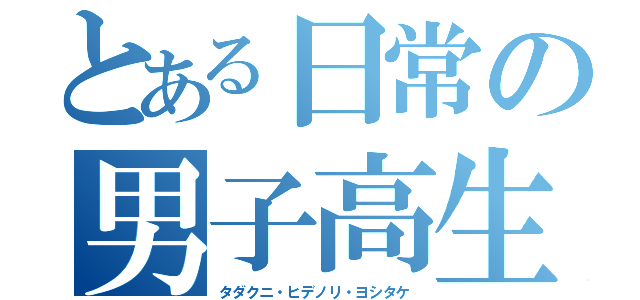 とある日常の男子高生
タダクニ・ヒデノリ・ヨシタケ